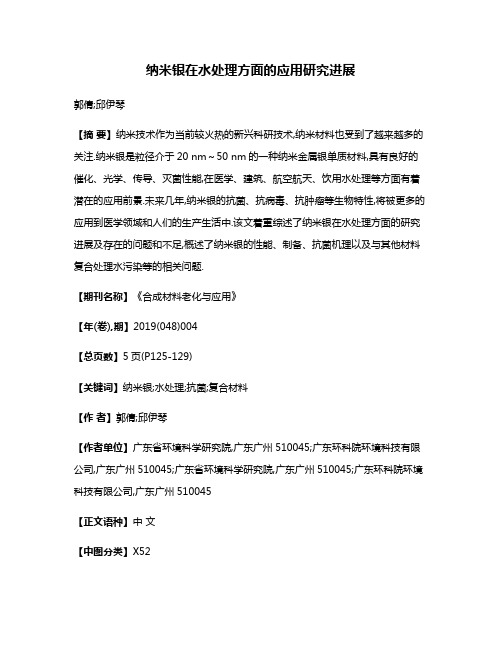 纳米银在水处理方面的应用研究进展

郭倩;邱伊琴

【摘 要】纳米技术作为当前较火热的新兴科研技术,纳米材料也受到了越来越多的关注.纳米银是粒径介于 20 nm ~ 50 nm 的一种纳米金属银单质材料,具有良好的催化、光学、传导、灭菌性能,在医学、建筑、航空航天、饮用水处理等方面有着潜在的应用前景.未来几年,纳米银的抗菌、抗病毒、抗肿瘤等生物特性,将被更多的应用到医学领域和人们的生产生活中.该文着重综述了纳米银在水处理方面的研究进展及存在的问题和不足,概述了纳米银的性能、制备、抗菌机理以及与其他材料复合处理水污染等的相关问题.

【期刊名称】《合成材料老化与应用》

【年(卷),期】2019(048)004

【总页数】5 页(P125-129)

【关键词】纳米银;水处理;抗菌;复合材料

【作 者】郭倩;邱伊琴

【作者单位】广东省环境科学研究院,广东广州 510045;广东环科院环境科技有限公司,广东广州 510045;广东省环境科学研究院,广东广州 510045;广东环科院环境科技有限公司,广东广州 510045

【正文语种】中 文

【中图分类】X52